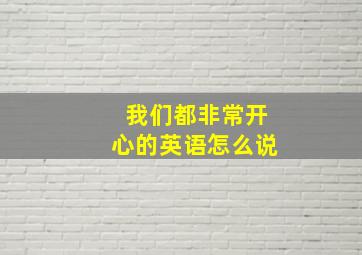 我们都非常开心的英语怎么说